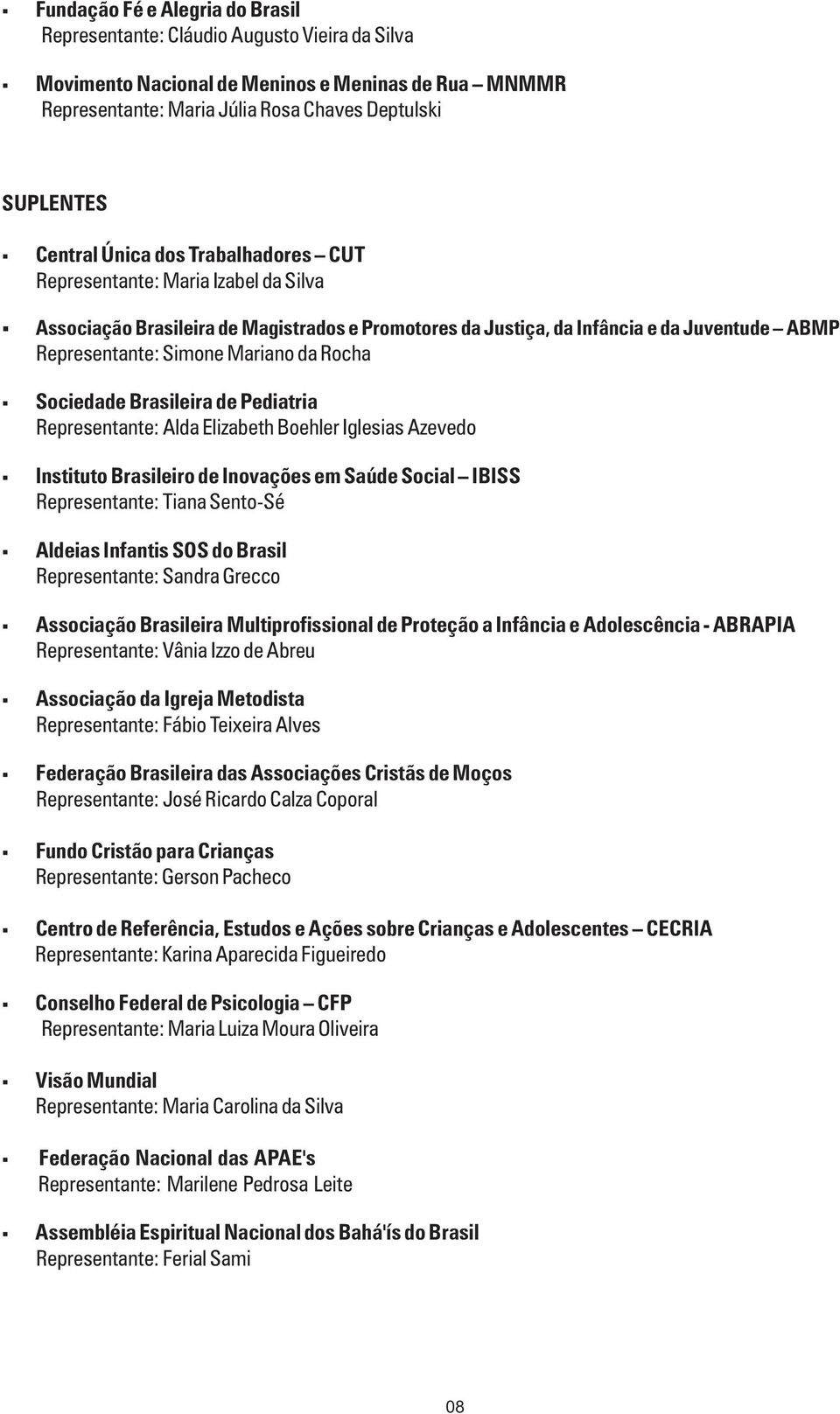 ▪ Fundação Fé e Alegria do Brasil
Representante: Cláudio Augusto Vieira da Silva

▪ Movimento Nacional de Meninos e Meninas de Rua – MNMMR
Representante: Maria Júlia Rosa Chaves Deptulski

SUPLENTES

▪ Central Única dos Trabalhadores – CUT
Representante: Maria Izabel da Silva

▪ Associação Brasileira de Magistrados e Promotores da Justiça, da Infância e da Juventude – ABMP
Representante: Simone Mariano da Rocha

▪ Sociedade Brasileira de Pediatria
Representante: Alda Elizabeth Boehler Iglesias Azevedo

▪ Instituto Brasileiro de Inovações em Saúde Social – IBISS
Representante: Tiana Sento-Sé

▪ Aldeias Infantis SOS do Brasil
Representante: Sandra Grecco

▪ Associação Brasileira Multiprofissional de Proteção a Infância e Adolescência - ABRAPIA
Representante: Vânia Izzo de Abreu

▪ Associação da Igreja Metodista
Representante: Fábio Teixeira Alves

▪ Federação Brasileira das Associações Cristãs de Moços
Representante: José Ricardo Calza Coporal

▪ Fundo Cristão para Crianças
Representante: Gerson Pacheco

▪ Centro de Referência, Estudos e Ações sobre Crianças e Adolescentes – CECRIA
Representante: Karina Aparecida Figueiredo

▪ Conselho Federal de Psicologia – CFP
Representante: Maria Luiza Moura Oliveira

▪ Visão Mundial
Representante: Maria Carolina da Silva

▪ Federação Nacional das APAE's
Representante: Marilene Pedrosa Leite

▪ Assembléia Espiritual Nacional dos Bahá'ís do Brasil
Representante: Ferial Sami

08